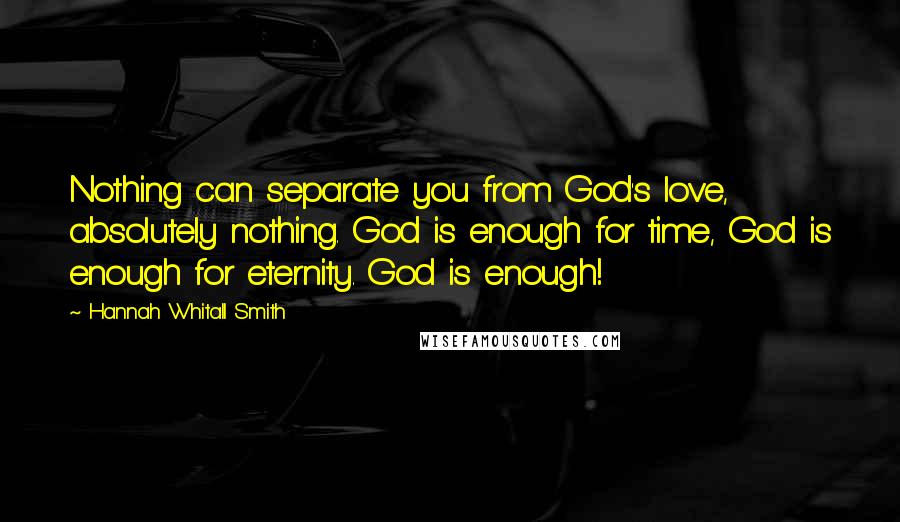 Nothing can separate you from God's love, absolutely nothing. God is enough for time, God is enough for eternity. God is enough!

~ Hannah Whitall Smith

WISEFAMOUSQUOTES.COM